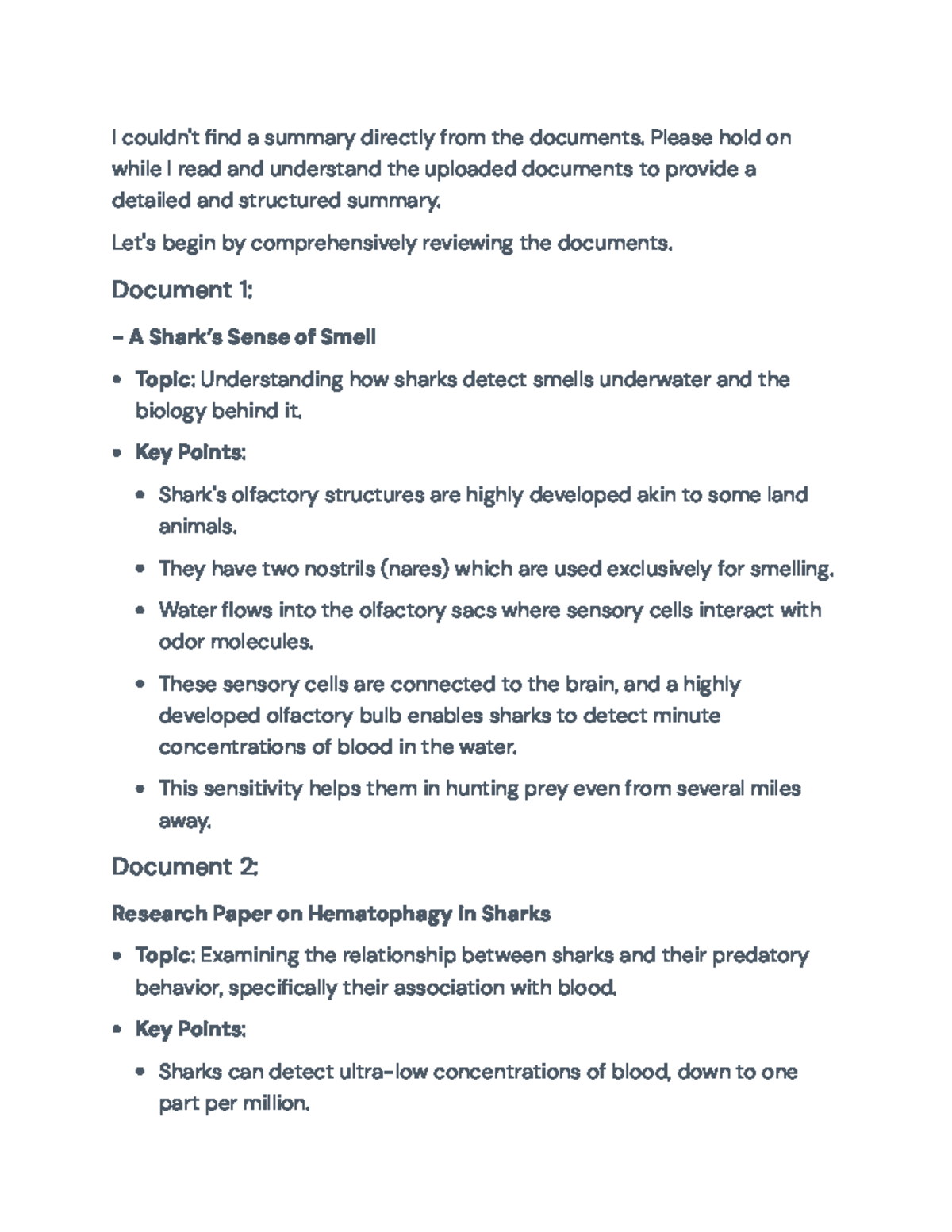 I couldn't find a summary directly from the documents. Please hold on while I read and understand the uploaded documents to provide a detailed and structured summary.

Let's begin by comprehensively reviewing the documents.

Document 1:

– A Shark's Sense of Smell

• Topic: Understanding how sharks detect smells underwater and the biology behind it.

• Key Points:

• Shark's olfactory structures are highly developed akin to some land animals.

• They have two nostrils (nares) which are used exclusively for smelling.

• Water flows into the olfactory sacs where sensory cells interact with odor molecules.

• These sensory cells are connected to the brain, and a highly developed olfactory bulb enables sharks to detect minute concentrations of blood in the water.

• This sensitivity helps them in hunting prey even from several miles away.

Document 2:

Research Paper on Hematophagy in Sharks

• Topic: Examining the relationship between sharks and their predatory behavior, specifically their association with blood.

• Key Points:

• Sharks can detect ultra-low concentrations of blood, down to one part per million.